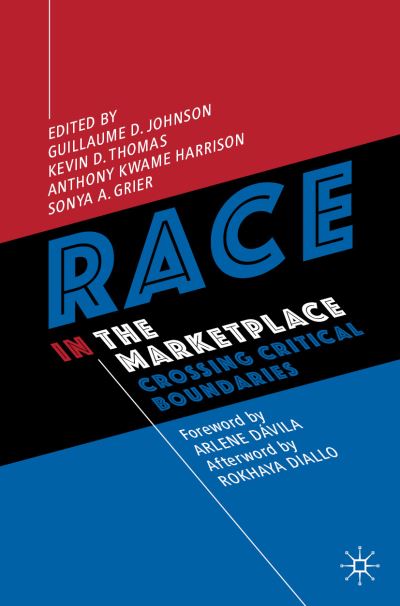 EDITED BY
GUILLAUME D. JOHNSON
KEVIN D. THOMAS
ANTHONY KWAME HARRISON
SONYA A. GRIER

RACE

IN THE MARKETPLACE
CROSSING CRITICAL BOUNDARIES

Foreword by
ARLENE DÁVILA
Afterword by
ROKHAYA DIALLO